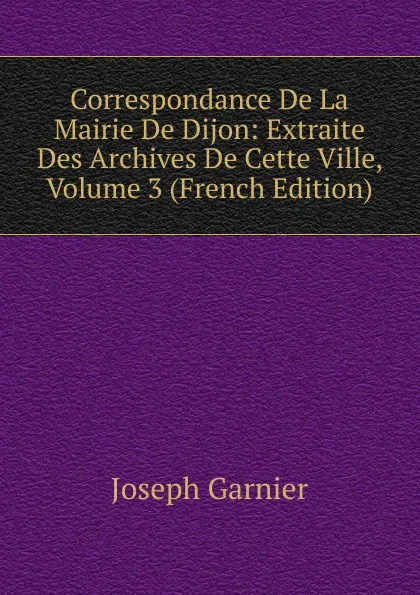 Correspondance De La Mairie De Dijon: Extraite Des Archives De Cette Ville, Volume 3 (French Edition)

Joseph Garnier